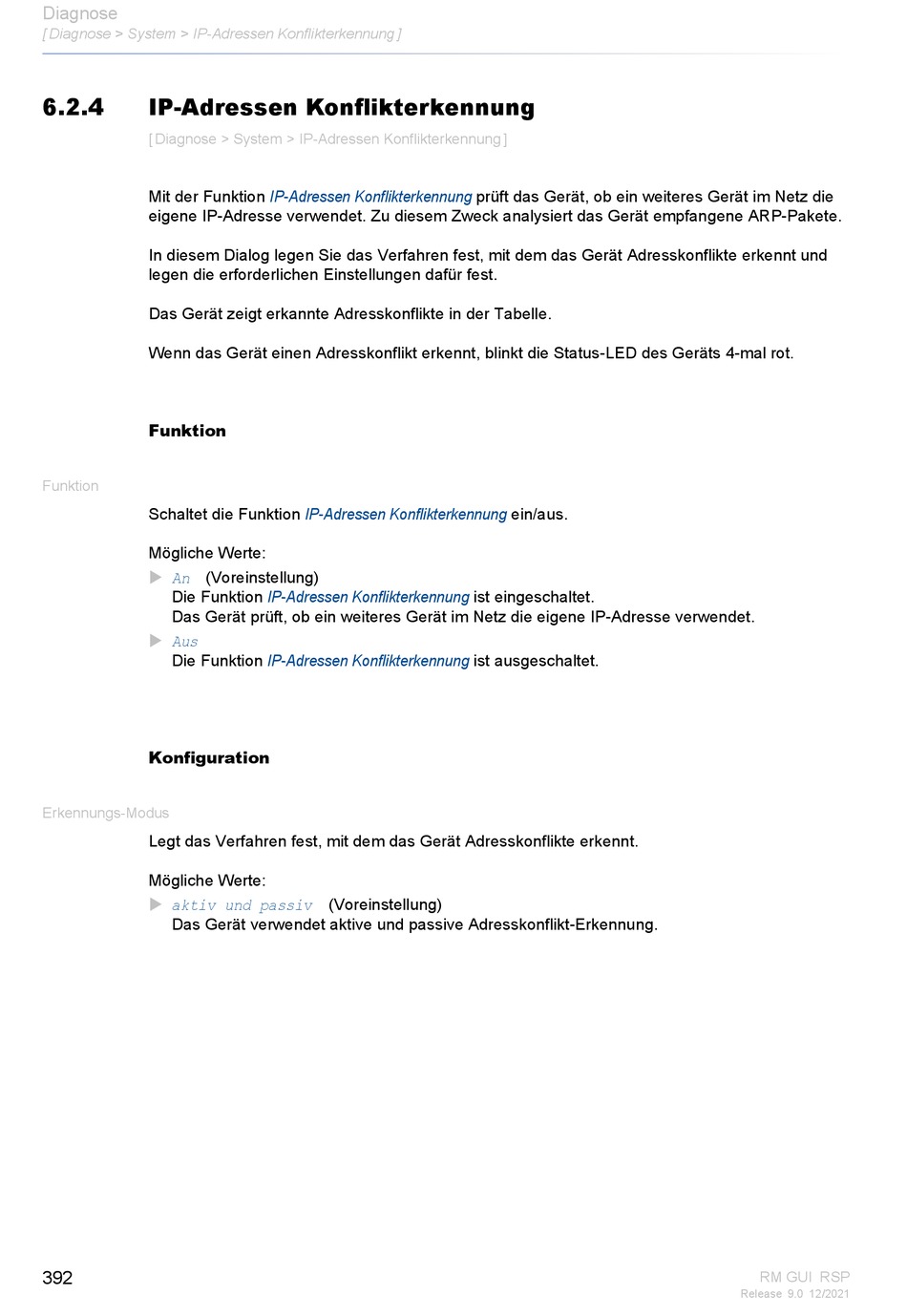 Diagnose
[ Diagnose > System > IP-Adressen Konflikterkennung ]

6.2.4 IP-Adressen Konflikterkennung

[ Diagnose > System > IP-Adressen Konflikterkennung ]

Mit der Funktion IP-Adressen Konflikterkennung prüft das Gerät, ob ein weiteres Gerät im Netz die eigene IP-Adresse verwendet. Zu diesem Zweck analysiert das Gerät empfangene ARP-Pakete.

In diesem Dialog legen Sie das Verfahren fest, mit dem das Gerät Adresskonflikte erkennt und legen die erforderlichen Einstellungen dafür fest.

Das Gerät zeigt erkannte Adresskonflikte in der Tabelle.

Wenn das Gerät einen Adresskonflikt erkennt, blinkt die Status-LED des Geräts 4-mal rot.

Funktion

Funktion

Schaltet die Funktion IP-Adressen Konflikterkennung ein/aus.

Mögliche Werte:
▶ An (Voreinstellung)
Die Funktion IP-Adressen Konflikterkennung ist eingeschaltet.
Das Gerät prüft, ob ein weiteres Gerät im Netz die eigene IP-Adresse verwendet.
▶ Aus
Die Funktion IP-Adressen Konflikterkennung ist ausgeschaltet.

Konfiguration

Erkennungs-Modus

Legt das Verfahren fest, mit dem das Gerät Adresskonflikte erkennt.

Mögliche Werte:
▶ aktiv und passiv (Voreinstellung)
Das Gerät verwendet aktive und passive Adresskonflikt-Erkennung.

392

RM GUI RSP
Release 9.0 12/2021